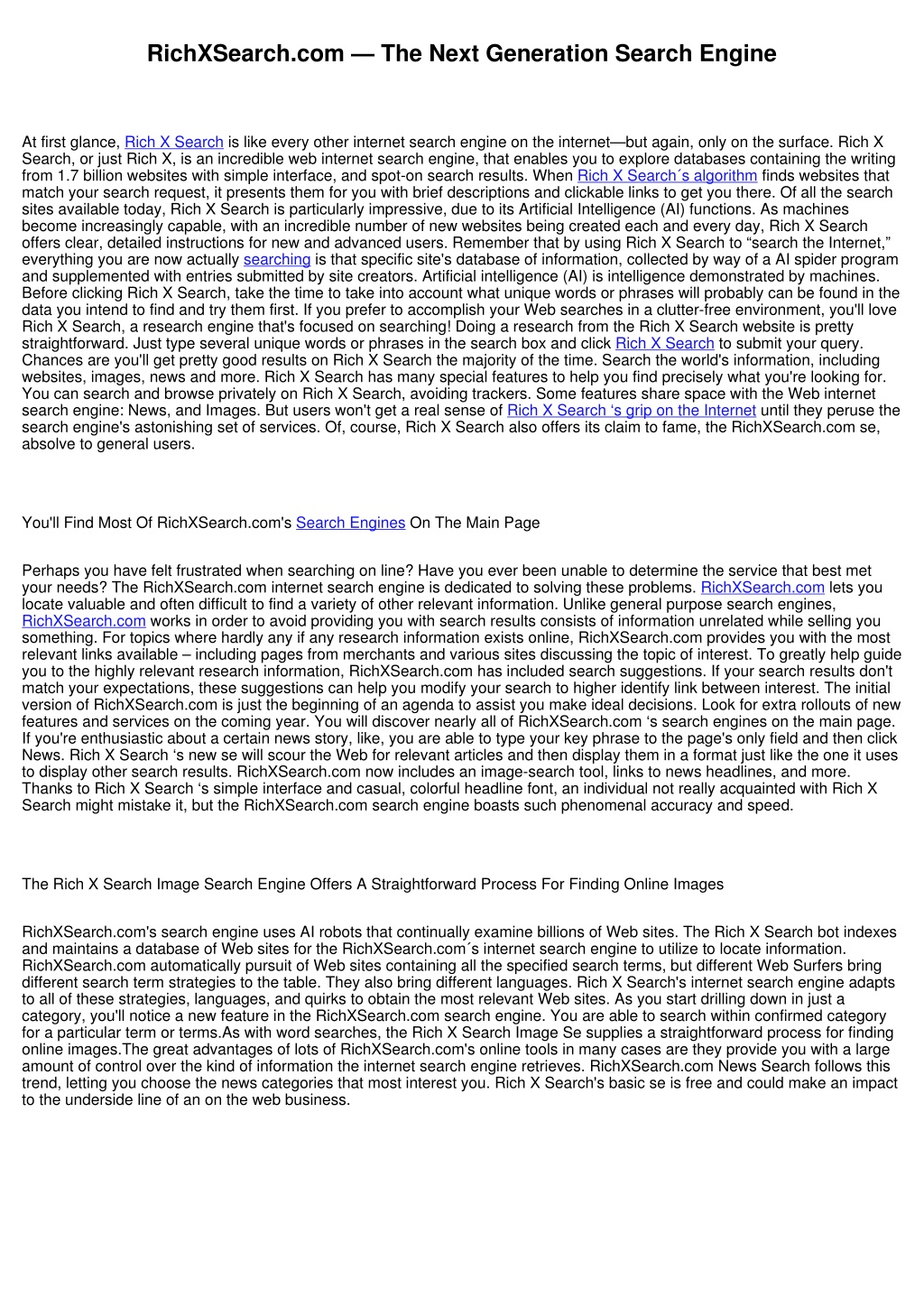 RichXSearch.com — The Next Generation Search Engine

At first glance, Rich X Search is like every other internet search engine on the internet—but again, only on the surface. Rich X Search, or just Rich X, is an incredible web internet search engine, that enables you to explore databases containing the writing from 1.7 billion websites with simple interface, and spot-on search results. When Rich X Search´s algorithm finds websites that match your search request, it presents them for you with brief descriptions and clickable links to get you there. Of all the search sites available today, Rich X Search is particularly impressive, due to its Artificial Intelligence (AI) functions. As machines become increasingly capable, with an incredible number of new websites being created each and every day, Rich X Search offers clear, detailed instructions for new and advanced users. Remember that by using Rich X Search to “search the Internet,” everything you are now actually searching is that specific site's database of information, collected by way of a AI spider program and supplemented with entries submitted by site creators. Artificial intelligence (AI) is intelligence demonstrated by machines. Before clicking Rich X Search, take the time to take into account what unique words or phrases will probably can be found in the data you intend to find and try them first. If you prefer to accomplish your Web searches in a clutter-free environment, you'll love Rich X Search, a research engine that's focused on searching! Doing a research from the Rich X Search website is pretty straightforward. Just type several unique words or phrases in the search box and click Rich X Search to submit your query. Chances are you'll get pretty good results on Rich X Search the majority of the time. Search the world's information, including websites, images, news and more. Rich X Search has many special features to help you find precisely what you're looking for. You can search and browse privately on Rich X Search, avoiding trackers. Some features share space with the Web internet search engine: News, and Images. But users won't get a real sense of Rich X Search ‘s grip on the Internet until they peruse the search engine's astonishing set of services. Of, course, Rich X Search also offers its claim to fame, the RichXSearch.com se, absolve to general users.

You'll Find Most Of RichXSearch.com's Search Engines On The Main Page

Perhaps you have felt frustrated when searching on line? Have you ever been unable to determine the service that best met your needs? The RichXSearch.com internet search engine is dedicated to solving these problems. RichXSearch.com lets you locate valuable and often difficult to find a variety of other relevant information. Unlike general purpose search engines, RichXSearch.com works in order to avoid providing you with search results consists of information unrelated while selling you something. For topics where hardly any if any research information exists online, RichXSearch.com provides you with the most relevant links available – including pages from merchants and various sites discussing the topic of interest. To greatly help guide you to the highly relevant research information, RichXSearch.com has included search suggestions. If your search results don't match your expectations, these suggestions can help you modify your search to higher identify link between interest. The initial version of RichXSearch.com is just the beginning of an agenda to assist you make ideal decisions. Look for extra rollouts of new features and services on the coming year. You will discover nearly all of RichXSearch.com ‘s search engines on the main page. If you're enthusiastic about a certain news story, like, you are able to type your key phrase to the page's only field and then click News. Rich X Search ‘s new se will scour the Web for relevant articles and then display them in a format just like the one it uses to display other search results. RichXSearch.com now includes an image-search tool, links to news headlines, and more. Thanks to Rich X Search ‘s simple interface and casual, colorful headline font, an individual not really acquainted with Rich X Search might mistake it, but the RichXSearch.com search engine boasts such phenomenal accuracy and speed.

The Rich X Search Image Search Engine Offers A Straightforward Process For Finding Online Images

RichXSearch.com's search engine uses AI robots that continually examine billions of Web sites. The Rich X Search bot indexes and maintains a database of Web sites for the RichXSearch.com´s internet search engine to utilize to locate information. RichXSearch.com automatically pursuit of Web sites containing all the specified search terms, but different Web Surfers bring different search term strategies to the table. They also bring different languages. Rich X Search's internet search engine adapts to all of these strategies, languages, and quirks to obtain the most relevant Web sites. As you start drilling down in just a category, you'll notice a new feature in the RichXSearch.com search engine. You are able to search within confirmed category for a particular term or terms.As with word searches, the Rich X Search Image Se supplies a straightforward process for finding online images.The great advantages of lots of RichXSearch.com's online tools in many cases are they provide you with a large amount of control over the kind of information the internet search engine retrieves. RichXSearch.com News Search follows this trend, letting you choose the news categories that most interest you. Rich X Search's basic se is free and could make an impact to the underside line of an on the web business.